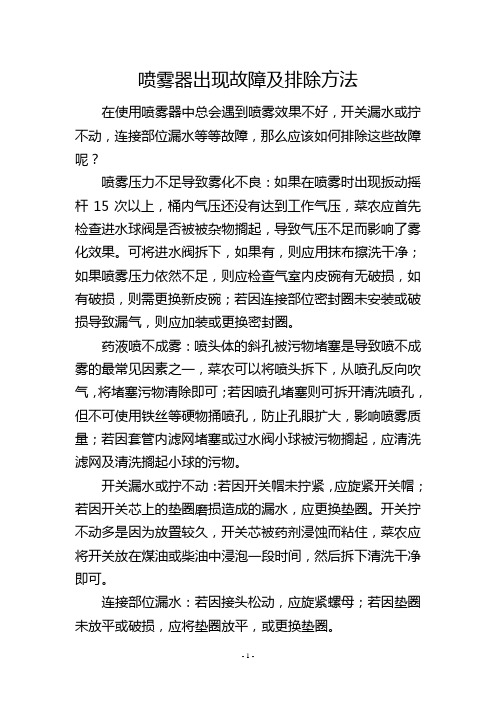 喷雾器出现故障及排除方法

在使用喷雾器中总会遇到喷雾效果不好，开关漏水或拧不动，连接部位漏水等等故障，那么应该如何排除这些故障呢？

喷雾压力不足导致雾化不良：如果在喷雾时出现扳动摇杆 15 次以上，桶内气压还没有达到工作气压，菜农应首先检查进水球阀是否被被杂物搁起，导致气压不足而影响了雾化效果。可将进水阀拆下，如果有，则应用抹布擦洗干净；如果喷雾压力依然不足，则应检查气室内皮碗有无破损，如有破损，则需更换新皮碗；若因连接部位密封圈未安装或破损导致漏气，则应加装或更换密封圈。

药液喷不成雾：喷头体的斜孔被污物堵塞是导致喷不成雾的最常见因素之一，菜农可以将喷头拆下，从喷孔反向吹气，将堵塞污物清除即可；若因喷孔堵塞则可拆开清洗喷孔，但不可使用铁丝等硬物捅喷孔，防止孔眼扩大，影响喷雾质量；若因套管内滤网堵塞或过水阀小球被污物搁起，应清洗滤网及清洗搁起小球的污物。

开关漏水或拧不动：若因开关帽未拧紧，应旋紧开关帽；若因开关芯上的垫圈磨损造成的漏水，应更换垫圈。开关拧不动多是因为放置较久，开关芯被药剂浸蚀而粘住，菜农应将开关放在煤油或柴油中浸泡一段时间，然后拆下清洗干净即可。

连接部位漏水：若因接头松动，应旋紧螺母；若因垫圈未放平或破损，应将垫圈放平，或更换垫圈。

- 1 -